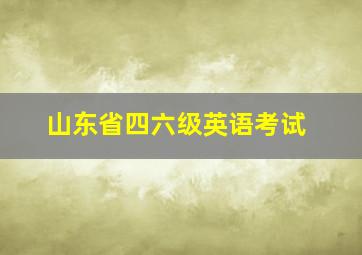 山东省四六级英语考试